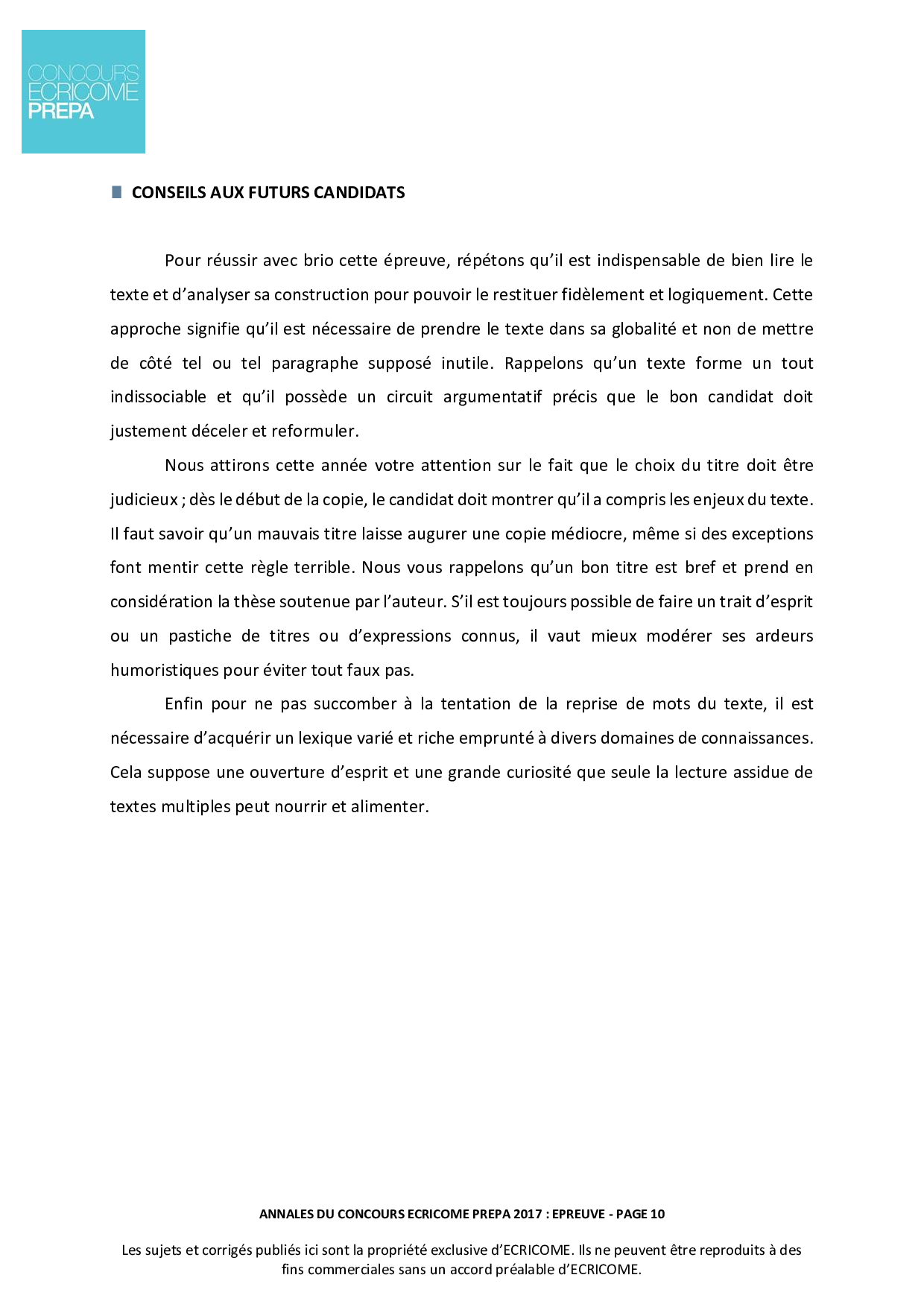 CONCOURS
ECRICOME
PREPA

CONSEILS AUX FUTURS CANDIDATS

Pour réussir avec brio cette épreuve, répétons qu'il est indispensable de bien lire le texte et d'analyser sa construction pour pouvoir le restituer fidèlement et logiquement. Cette approche signifie qu'il est nécessaire de prendre le texte dans sa globalité et non de mettre de côté tel ou tel paragraphe supposé inutile. Rappelons qu'un texte forme un tout indissociable et qu'il possède un circuit argumentatif précis que le bon candidat doit justement déceler et reformuler.

Nous attirons cette année votre attention sur le fait que le choix du titre doit être judicieux ; dès le début de la copie, le candidat doit montrer qu'il a compris les enjeux du texte. Il faut savoir qu'un mauvais titre laisse augurer une copie médiocre, même si des exceptions font mentir cette règle terrible. Nous vous rappelons qu'un bon titre est bref et prend en considération la thèse soutenue par l'auteur. S'il est toujours possible de faire un trait d'esprit ou un pastiche de titres ou d'expressions connus, il vaut mieux modérer ses ardeurs humoristiques pour éviter tout faux pas.

Enfin pour ne pas succomber à la tentation de la reprise de mots du texte, il est nécessaire d'acquérir un lexique varié et riche emprunté à divers domaines de connaissances. Cela suppose une ouverture d'esprit et une grande curiosité que seule la lecture assidue de textes multiples peut nourrir et alimenter.

ANNALES DU CONCOURS ECRICOME PREPA 2017 : EPREUVE - PAGE 10

Les sujets et corrigés publiés ici sont la propriété exclusive d'ECRICOME. Ils ne peuvent être reproduits à des fins commerciales sans un accord préalable d'ECRICOME.